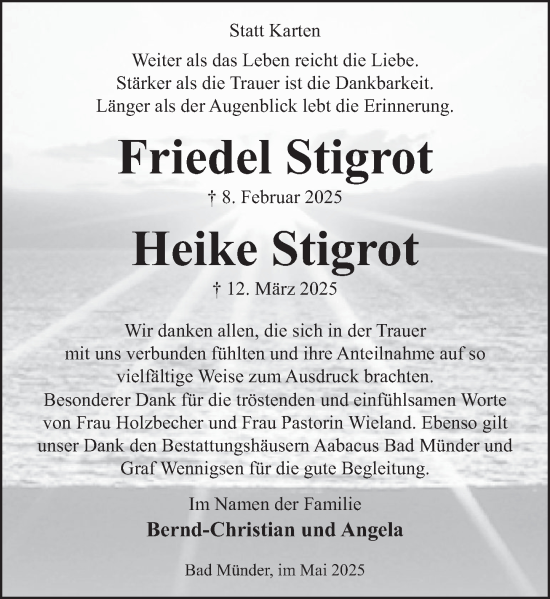 Statt Karten

Weiter als das Leben reicht die Liebe.
Stärker als die Trauer ist die Dankbarkeit.
Länger als der Augenblick lebt die Erinnerung.

Friedel Stigrot

† 8. Februar 2025

Heike Stigrot

† 12. März 2025

Wir danken allen, die sich in der Trauer mit uns verbunden fühlten und ihre Anteilnahme auf so vielfältige Weise zum Ausdruck brachten.
Besonderer Dank für die tröstenden und einfühlsamen Worte von Frau Holzbecher und Frau Pastorin Wieland. Ebenso gilt unser Dank den Bestattungshäusern Aabacus Bad Münder und Graf Wennigsen für die gute Begleitung.

Im Namen der Familie
Bernd-Christian und Angela

Bad Münder, im Mai 2025